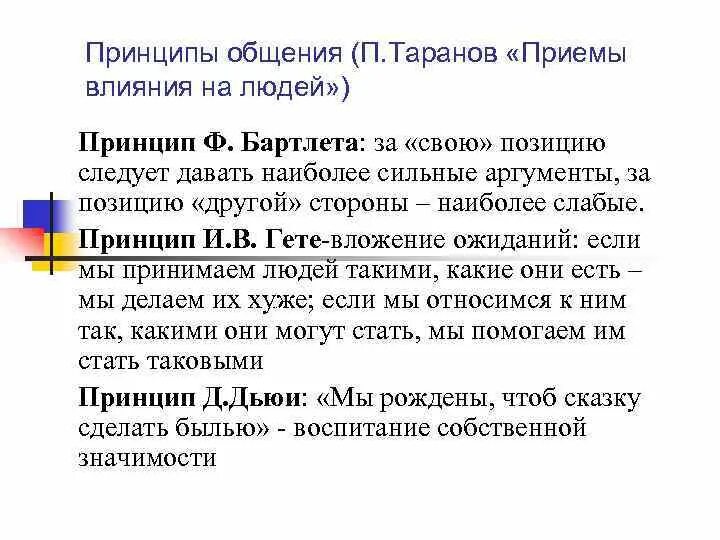 Принципы общения (П.Таранов «Приемы влияния на людей»)

Принцип Ф. Бартлета: за «свою» позицию следует давать наиболее сильные аргументы, за позицию «другой» стороны – наиболее слабые.

Принцип И.В. Гете-вложение ожиданий: если мы принимаем людей такими, какие они есть – мы делаем их хуже; если мы относимся к ним так, какими они могут стать, мы помогаем им стать таковыми

Принцип Д.Дьюи: «Мы рождены, чтоб сказку сделать былью» - воспитание собственной значимости